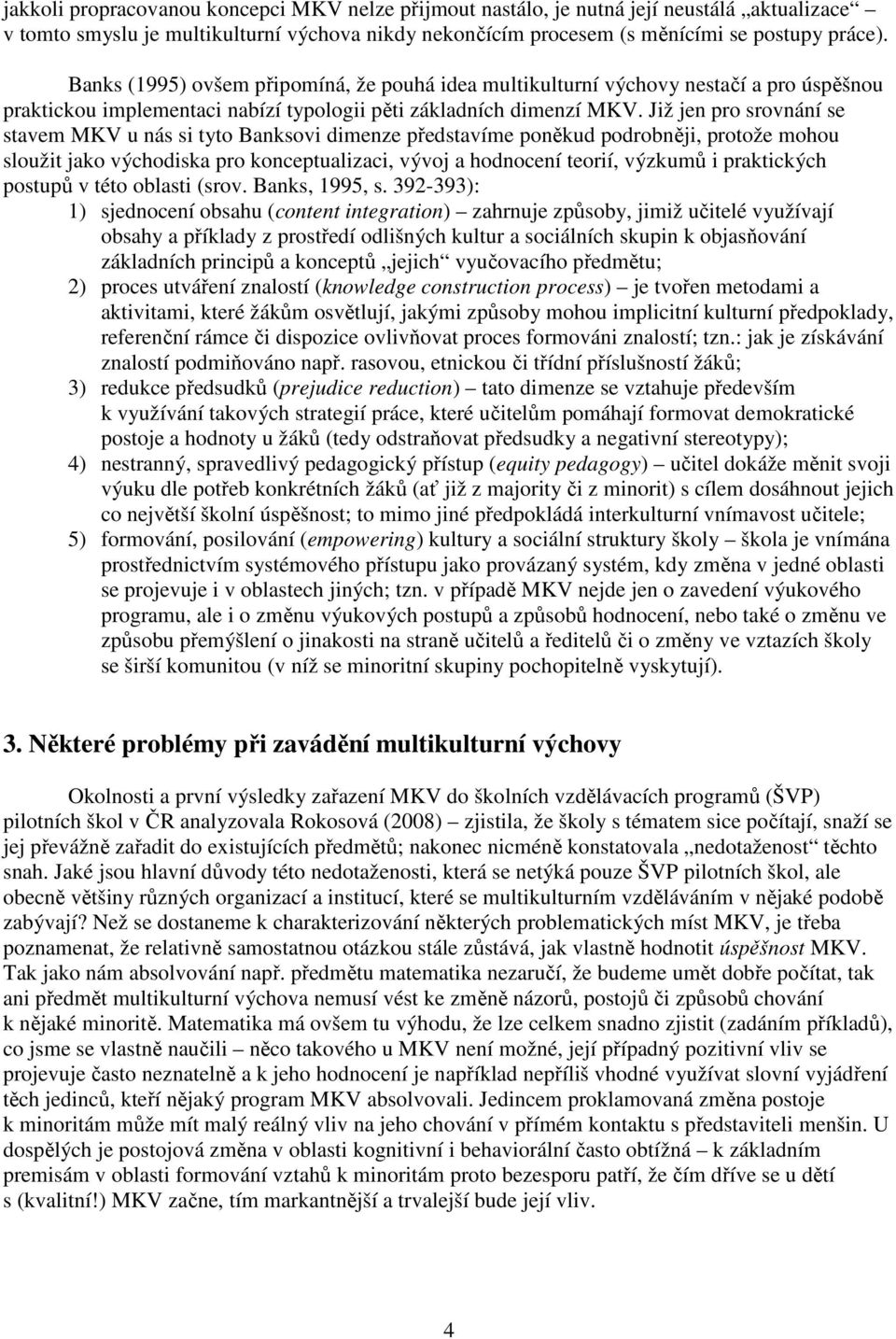 jakkoli propracovanou koncepci MKV nelze přijmout nastálo, je nutná její neustálá „aktualizace“ – v tomto smyslu je multikulturní výchova nikdy nekončícím procesem (s měnícími se postupy práce).

Banks (1995) ovšem připomíná, že pouhá idea multikulturní výchovy nestačí a pro úspěšnou praktickou implementaci nabízí typologii pěti základních dimenzí MKV. Již jen pro srovnání se stavem MKV u nás si tyto Banksovi dimenze představíme poněkud podrobněji, protože mohou sloužit jako východiska pro konceptualizaci, vývoj a hodnocení teorií, výzkumů i praktických postupů v této oblasti (srov. Banks, 1995, s. 392-393):

1) sjednocení obsahu (content integration) – zahrnuje způsoby, jimiž učitelé využívají obsahy a příklady z prostředí odlišných kultur a sociálních skupin k objasňování základních principů a konceptů „jejich“ vyučovacího předmětu;

2) proces utváření znalostí (knowledge construction process) – je tvořen metodami a aktivitami, které žákům osvětlují, jakými způsoby mohou implicitní kulturní předpoklady, referenční rámce či dispozice ovlivňovat proces formováni znalostí; tzn.: jak je získávání znalostí podmiňováno např. rasovou, etnickou či třídní příslušností žáků;

3) redukce předsudků (prejudice reduction) – tato dimenze se vztahuje především k využívání takových strategií práce, které učitelům pomáhají formovat demokratické postoje a hodnoty u žáků (tedy odstraňovat předsudky a negativní stereotypy);

4) nestranný, spravedlivý pedagogický přístup (equity pedagogy) – učitel dokáže měnit svoji výuku dle potřeb konkrétních žáků (ať již z majority či z minorit) s cílem dosáhnout jejich co největší školní úspěšnost; to mimo jiné předpokládá interkulturní vnímavost učitele;

5) formování, posilování (empowering) kultury a sociální struktury školy – škola je vnímána prostřednictvím systémového přístupu jako provázaný systém, kdy změna v jedné oblasti se projevuje i v oblastech jiných; tzn. v případě MKV nejde jen o zavedení výukového programu, ale i o změnu výukových postupů a způsobů hodnocení, nebo také o změnu ve způsobu přemýšlení o jinakosti na straně učitelů a ředitelů či o změny ve vztazích školy se širší komunitou (v níž se minoritní skupiny pochopitelně vyskytují).

3. Některé problémy při zavádění multikulturní výchovy

Okolnosti a první výsledky zařazení MKV do školních vzdělávacích programů (ŠVP) pilotních škol v ČR analyzovala Rokosová (2008) – zjistila, že školy s tématem sice počítají, snaží se jej převážně zařadit do existujících předmětů; nakonec nicméně konstatovala „nedotaženost“ těchto snah. Jaké jsou hlavní důvody této nedotaženosti, která se netýká pouze ŠVP pilotních škol, ale obecně většiny různých organizací a institucí, které se multikulturním vzděláváním v nějaké podobě zabývají? Než se dostaneme k charakterizování některých problematických míst MKV, je třeba poznamenat, že relativně samostatnou otázkou stále zůstává, jak vlastně hodnotit úspěšnost MKV. Tak jako nám absolvování např. předmětu matematika nezaručí, že budeme umět dobře počítat, tak ani předmět multikulturní výchova nemusí vést ke změně názorů, postojů či způsobů chování k nějaké minoritě. Matematika má ovšem tu výhodu, že lze celkem snadno zjistit (zadáním příkladů), co jsme se vlastně naučili – něco takového u MKV není možné, její případný pozitivní vliv se projevuje často neznatelně a k jeho hodnocení je například nepříliš vhodné využívat slovní vyjádření těch jedinců, kteří nějaký program MKV absolvovali. Jedincem proklamovaná změna postoje k minoritám může mít malý reálný vliv na jeho chování v přímém kontaktu s představiteli menšin. U dospělých je postojová změna v oblasti kognitivní i behaviorální často obtížná – k základním premisám v oblasti formování vztahů k minoritám proto bezesporu patří, že čím dříve se u dětí s (kvalitní!) MKV začne, tím markantnější a trvalejší bude její vliv.

4